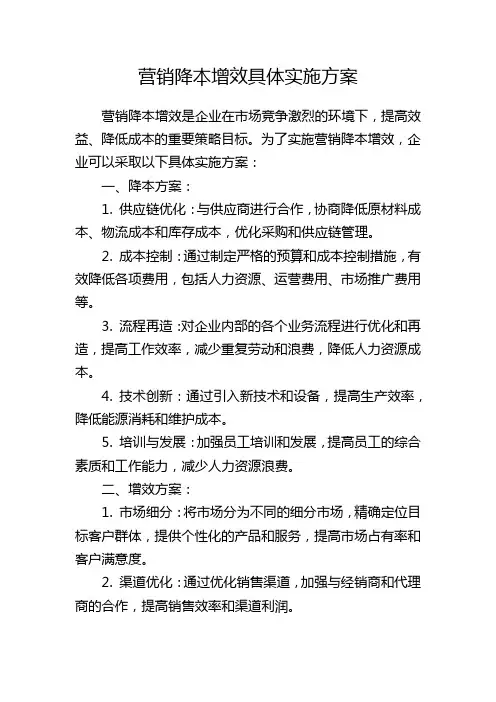 营销降本增效具体实施方案

营销降本增效是企业在市场竞争激烈的环境下，提高效益、降低成本的重要策略目标。为了实施营销降本增效，企业可以采取以下具体实施方案：

一、降本方案：

1. 供应链优化：与供应商进行合作，协商降低原材料成本、物流成本和库存成本，优化采购和供应链管理。

2. 成本控制：通过制定严格的预算和成本控制措施，有效降低各项费用，包括人力资源、运营费用、市场推广费用等。

3. 流程再造：对企业内部的各个业务流程进行优化和再造，提高工作效率，减少重复劳动和浪费，降低人力资源成本。

4. 技术创新：通过引入新技术和设备，提高生产效率，降低能源消耗和维护成本。

5. 培训与发展：加强员工培训和发展，提高员工的综合素质和工作能力，减少人力资源浪费。

二、增效方案：

1. 市场细分：将市场分为不同的细分市场，精确定位目标客户群体，提供个性化的产品和服务，提高市场占有率和客户满意度。

2. 渠道优化：通过优化销售渠道，加强与经销商和代理商的合作，提高销售效率和渠道利润。